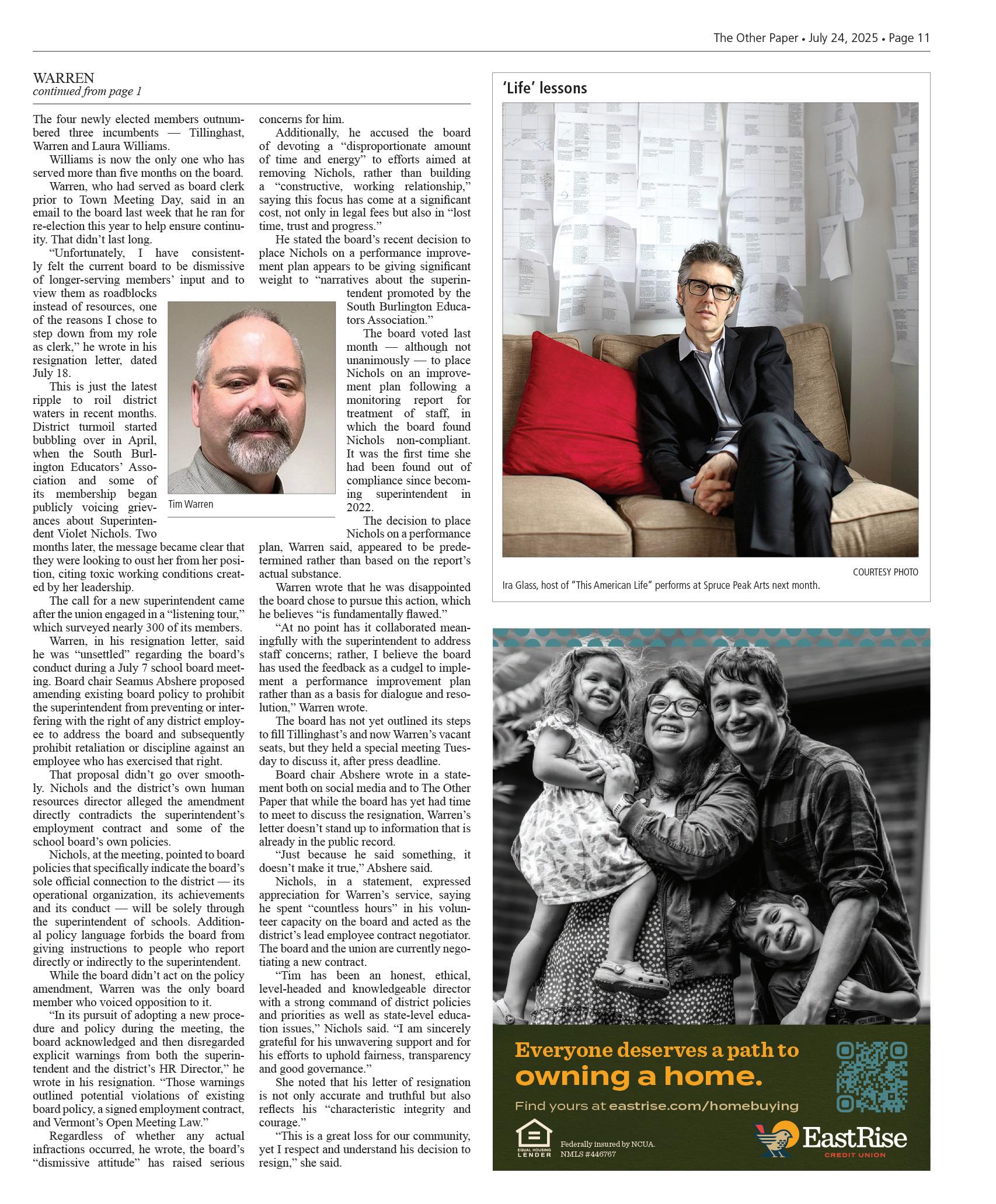 The Other Paper • July 24, 2025 • Page 11

WARREN
continued from page 1

The four newly elected members outnumbered three incumbents — Tillinghast, Warren and Laura Williams.

Williams is now the only one who has served more than five months on the board.

Warren, who had served as board clerk prior to Town Meeting Day, said in an email to the board last week that he ran for re-election this year to help ensure continuity. That didn't last long.

"Unfortunately, I have consistently felt the current board to be dismissive of longer-serving members' input and to view them as roadblocks instead of resources, one of the reasons I chose to step down from my role as clerk," he wrote in his resignation letter, dated July 18.

This is just the latest ripple to roil district waters in recent months. District turmoil started bubbling over in April, when the South Burlington Educators' Association and some of its membership began publicly voicing grievances about Superintendent Violet Nichols. Two months later, the message became clear that they were looking to oust her from her position, citing toxic working conditions created by her leadership.

The call for a new superintendent came after the union engaged in a "listening tour," which surveyed nearly 300 of its members.

Warren, in his resignation letter, said he was "unsettled" regarding the board's conduct during a July 7 school board meeting. Board chair Seamus Abshere proposed amending existing board policy to prohibit the superintendent from preventing or interfering with the right of any district employee to address the board and subsequently prohibit retaliation or discipline against an employee who has exercised that right.

That proposal didn't go over smoothly. Nichols and the district's own human resources director alleged the amendment directly contradicts the superintendent's employment contract and some of the school board's own policies.

Nichols, at the meeting, pointed to board policies that specifically indicate the board's sole official connection to the district — its operational organization, its achievements and its conduct — will be solely through the superintendent of schools. Additional policy language forbids the board from giving instructions to people who report directly or indirectly to the superintendent.

While the board didn't act on the policy amendment, Warren was the only board member who voiced opposition to it.

"In its pursuit of adopting a new procedure and policy during the meeting, the board acknowledged and then disregarded explicit warnings from both the superintendent and the district's HR Director," he wrote in his resignation. "Those warnings outlined potential violations of existing board policy, a signed employment contract, and Vermont's Open Meeting Law."

Regardless of whether any actual infractions occurred, he wrote, the board's "dismissive attitude" has raised serious concerns for him.

Additionally, he accused the board of devoting a "disproportionate amount of time and energy" to efforts aimed at removing Nichols, rather than building a "constructive, working relationship," saying this focus has come at a significant cost, not only in legal fees but also in "lost time, trust and progress."

He stated the board's recent decision to place Nichols on a performance improvement plan appears to be giving significant weight to "narratives about the superintendent promoted by the South Burlington Educators Association."

The board voted last month — although not unanimously — to place Nichols on an improvement plan following a monitoring report for treatment of staff, in which the board found Nichols non-compliant. It was the first time she had been found out of compliance since becoming superintendent in 2022.

The decision to place Nichols on a performance plan, Warren said, appeared to be predetermined rather than based on the report's actual substance.

Warren wrote that he was disappointed the board chose to pursue this action, which he believes "is fundamentally flawed."

"At no point has it collaborated meaningfully with the superintendent to address staff concerns; rather, I believe the board has used the feedback as a cudgel to implement a performance improvement plan rather than as a basis for dialogue and resolution," Warren wrote.

The board has not yet outlined its steps to fill Tillinghast's and now Warren's vacant seats, but they held a special meeting Tuesday to discuss it, after press deadline.

Board chair Abshere wrote in a statement both on social media and to The Other Paper that while the board has yet had time to meet to discuss the resignation, Warren's letter doesn't stand up to information that is already in the public record.

"Just because he said something, it doesn't make it true," Abshere said.

Nichols, in a statement, expressed appreciation for Warren's service, saying he spent "countless hours" in his volunteer capacity on the board and acted as the district's lead employee contract negotiator. The board and the union are currently negotiating a new contract.

"Tim has been an honest, ethical, level-headed and knowledgeable director with a strong command of district policies and priorities as well as state-level education issues," Nichols said. "I am sincerely grateful for his unwavering support and for his efforts to uphold fairness, transparency and good governance."

She noted that his letter of resignation is not only accurate and truthful but also reflects his "characteristic integrity and courage."

"This is a great loss for our community, yet I respect and understand his decision to resign," she said.

Tim Warren

'Life' lessons

COURTESY PHOTO

Ira Glass, host of "This American Life" performs at Spruce Peak Arts next month.

Everyone deserves a path to owning a home.

Find yours at eastrise.com/homebuying

EQUAL HOUSING LENDER

Federally insured by NCUA.
NMLS #446767

EastRise
CREDIT UNION